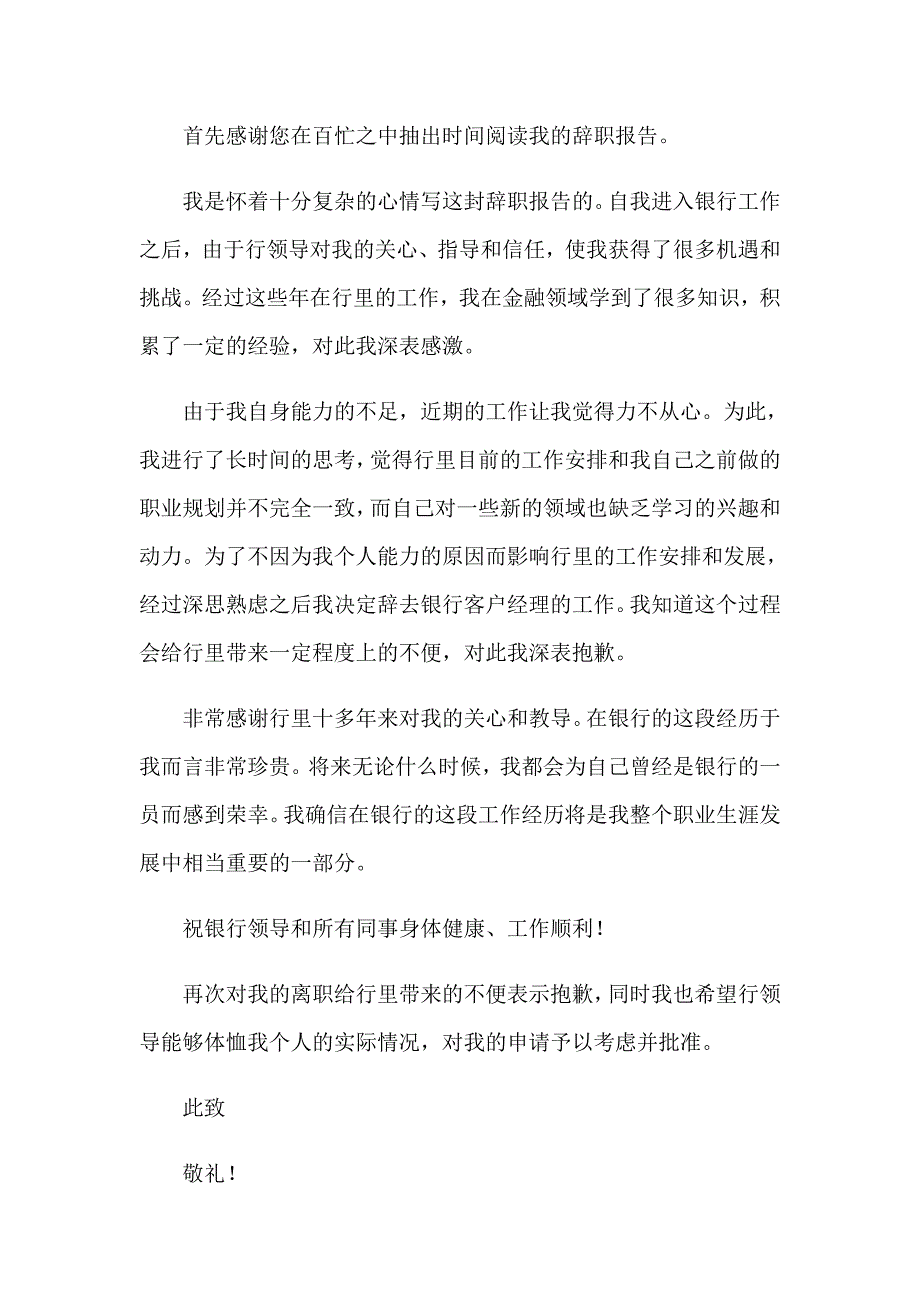 首先感谢您在百忙之中抽出时间阅读我的辞职报告。

我是怀着十分复杂的心情写这封辞职报告的。自我进入银行工作之后，由于行领导对我的关心、指导和信任，使我获得了很多机遇和挑战。经过这些年在行里的工作，我在金融领域学到了很多知识，积累了一定的经验，对此我深表感激。

由于我自身能力的不足，近期的工作让我觉得力不从心。为此，我进行了长时间的思考，觉得行里目前的工作安排和我自己之前做的职业规划并不完全一致，而自己对一些新的领域也缺乏学习的兴趣和动力。为了不因为我个人能力的原因而影响行里的工作安排和发展，经过深思熟虑之后我决定辞去银行客户经理的工作。我知道这个过程会给行里带来一定程度上的不便，对此我深表抱歉。

非常感谢行里十多年来对我的关心和教导。在银行的这段经历于我而言非常珍贵。将来无论什么时候，我都会为自己曾经是银行的一员而感到荣幸。我确信在银行的这段工作经历将是我整个职业生涯发展中相当重要的一部分。

祝银行领导和所有同事身体健康、工作顺利！

再次对我的离职给行里带来的不便表示抱歉，同时我也希望行领导能够体恤我个人的实际情况，对我的申请予以考虑并批准。

此致

敬礼！